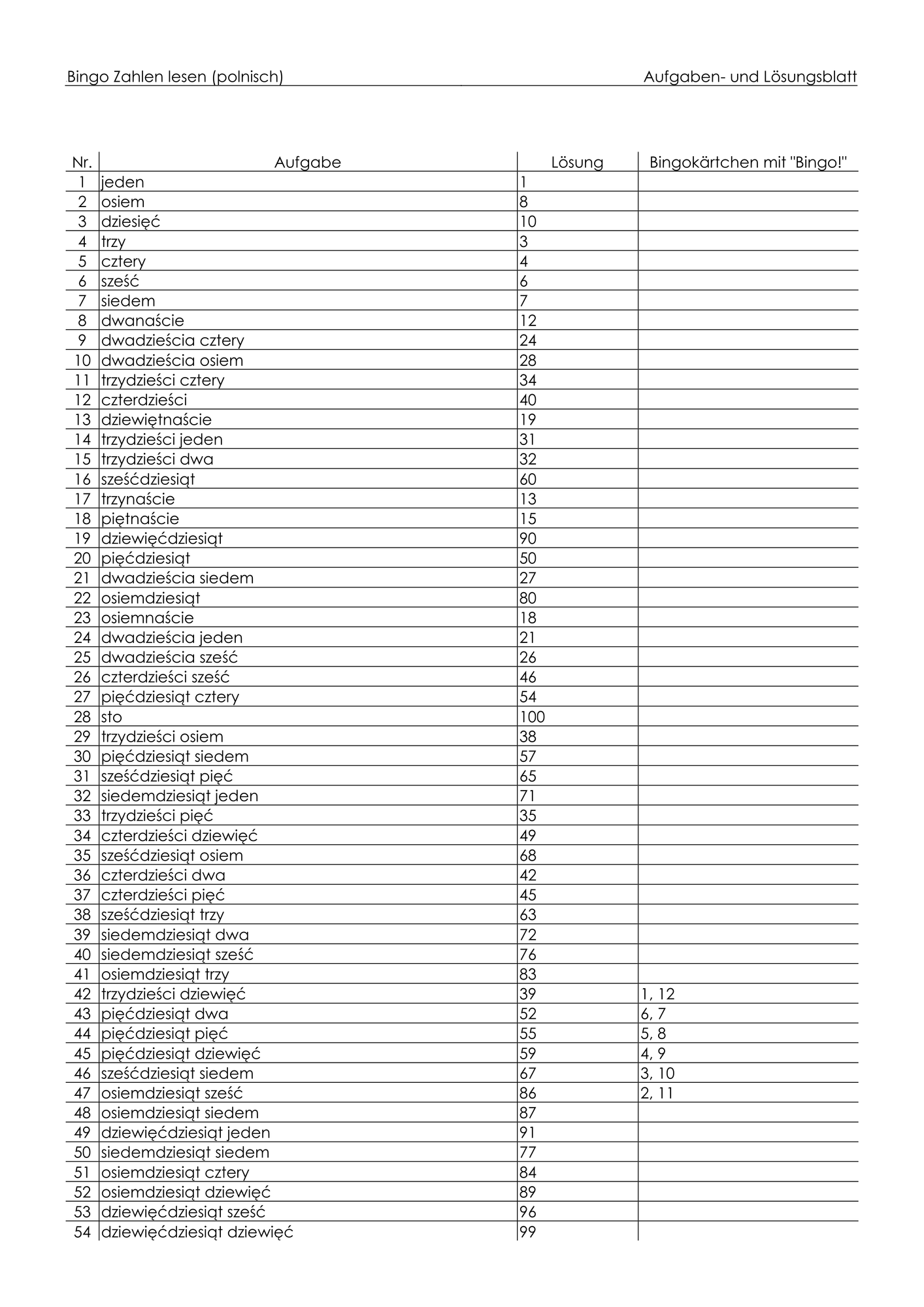 Bingo Zahlen lesen (polnisch)

Aufgaben- und Lösungsblatt

| Nr. | Aufgabe | Lösung | Bingokärtchen mit "Bingo!" |
|---|---|---|---|
| 1 | jeden | 1 | |
| 2 | osiem | 8 | |
| 3 | dziesięć | 10 | |
| 4 | trzy | 3 | |
| 5 | cztery | 4 | |
| 6 | sześć | 6 | |
| 7 | siedem | 7 | |
| 8 | dwanaście | 12 | |
| 9 | dwadzieścia cztery | 24 | |
| 10 | dwadzieścia osiem | 28 | |
| 11 | trzydzieści cztery | 34 | |
| 12 | czterdzieści | 40 | |
| 13 | dziewiętnaście | 19 | |
| 14 | trzydzieści jeden | 31 | |
| 15 | trzydzieści dwa | 32 | |
| 16 | sześćdziesiąt | 60 | |
| 17 | trzynaście | 13 | |
| 18 | piętnaście | 15 | |
| 19 | dziewięćdziesiąt | 90 | |
| 20 | pięćdziesiąt | 50 | |
| 21 | dwadzieścia siedem | 27 | |
| 22 | osiemdziesiąt | 80 | |
| 23 | osiemnaście | 18 | |
| 24 | dwadzieścia jeden | 21 | |
| 25 | dwadzieścia sześć | 26 | |
| 26 | czterdzieści sześć | 46 | |
| 27 | pięćdziesiąt cztery | 54 | |
| 28 | sto | 100 | |
| 29 | trzydzieści osiem | 38 | |
| 30 | pięćdziesiąt siedem | 57 | |
| 31 | sześćdziesiąt pięć | 65 | |
| 32 | siedemdziesiąt jeden | 71 | |
| 33 | trzydzieści pięć | 35 | |
| 34 | czterdzieści dziewięć | 49 | |
| 35 | sześćdziesiąt osiem | 68 | |
| 36 | czterdzieści dwa | 42 | |
| 37 | czterdzieści pięć | 45 | |
| 38 | sześćdziesiąt trzy | 63 | |
| 39 | siedemdziesiąt dwa | 72 | |
| 40 | siedemdziesiąt sześć | 76 | |
| 41 | osiemdziesiąt trzy | 83 | |
| 42 | trzydzieści dziewięć | 39 | 1, 12 |
| 43 | pięćdziesiąt dwa | 52 | 6, 7 |
| 44 | pięćdziesiąt pięć | 55 | 5, 8 |
| 45 | pięćdziesiąt dziewięć | 59 | 4, 9 |
| 46 | sześćdziesiąt siedem | 67 | 3, 10 |
| 47 | osiemdziesiąt sześć | 86 | 2, 11 |
| 48 | osiemdziesiąt siedem | 87 | |
| 49 | dziewięćdziesiąt jeden | 91 | |
| 50 | siedemdziesiąt siedem | 77 | |
| 51 | osiemdziesiąt cztery | 84 | |
| 52 | osiemdziesiąt dziewięć | 89 | |
| 53 | dziewięćdziesiąt sześć | 96 | |
| 54 | dziewięćdziesiąt dziewięć | 99 | |